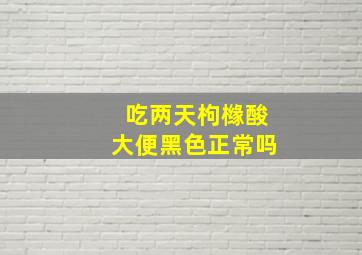 吃两天枸橼酸
大便黑色正常吗